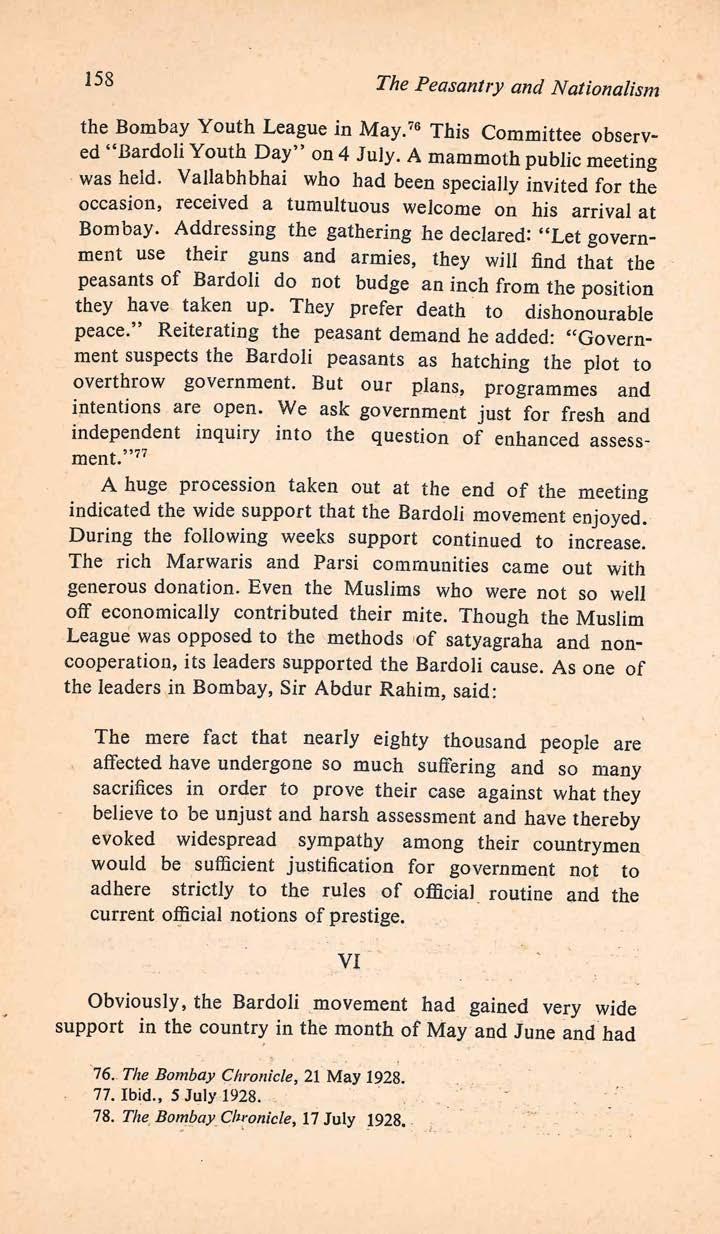 158 The Peasantry and Nationalism

the Bombay Youth League in May.$^{76}$ This Committee observed "Bardoli Youth Day" on 4 July. A mammoth public meeting was held. Vallabhbhai who had been specially invited for the occasion, received a tumultuous welcome on his arrival at Bombay. Addressing the gathering he declared: "Let government use their guns and armies, they will find that the peasants of Bardoli do not budge an inch from the position they have taken up. They prefer death to dishonourable peace." Reiterating the peasant demand he added: "Government suspects the Bardoli peasants as hatching the plot to overthrow government. But our plans, programmes and intentions are open. We ask government just for fresh and independent inquiry into the question of enhanced assessment."$^{77}$

A huge procession taken out at the end of the meeting indicated the wide support that the Bardoli movement enjoyed. During the following weeks support continued to increase. The rich Marwaris and Parsi communities came out with generous donation. Even the Muslims who were not so well off economically contributed their mite. Though the Muslim League was opposed to the methods of satyagraha and non-cooperation, its leaders supported the Bardoli cause. As one of the leaders in Bombay, Sir Abdur Rahim, said:

The mere fact that nearly eighty thousand people are affected have undergone so much suffering and so many sacrifices in order to prove their case against what they believe to be unjust and harsh assessment and have thereby evoked widespread sympathy among their countrymen would be sufficient justification for government not to adhere strictly to the rules of official routine and the current official notions of prestige.

VI

Obviously, the Bardoli movement had gained very wide support in the country in the month of May and June and had

76. The Bombay Chronicle, 21 May 1928.
77. Ibid., 5 July 1928.
78. The Bombay Chronicle, 17 July 1928.